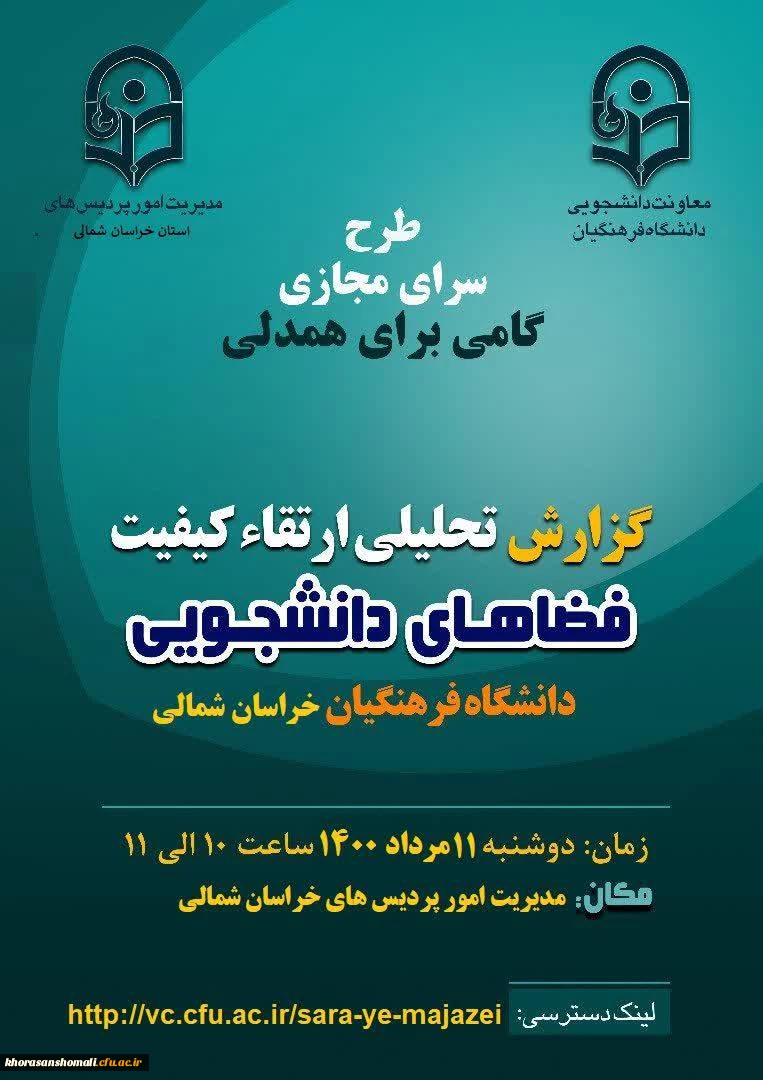 معاونت دانشجویی
دانشگاه فرهنگیان

مدیریت امور پردیس های
استان خراسان شمالی

طرح
سرای مجازی
گامی برای همدلی

گزارش تحلیلی ارتقاء کیفیت
فضاهای دانشجویی
دانشگاه فرهنگیان خراسان شمالی

زمان: دوشنبه ۱۱ مرداد ۱۴۰۰ ساعت ۱۰ الی ۱۱
مکان: مدیریت امور پردیس های خراسان شمالی

لینک دسترسی: http://vc.cfu.ac.ir/sara-ye-majazei

khorasanshomali.cfu.ac.ir